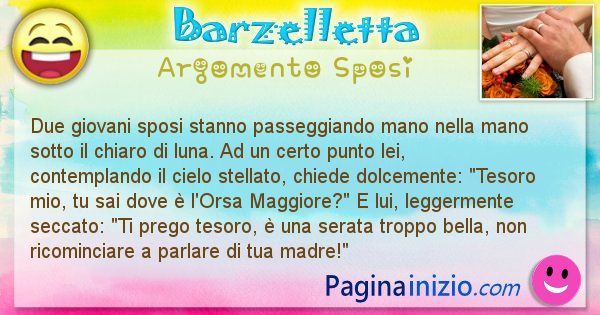 Barzelletta

Argomento Sposi

Due giovani sposi stanno passeggiando mano nella mano sotto il chiaro di luna. Ad un certo punto lei, contemplando il cielo stellato, chiede dolcemente: "Tesoro mio, tu sai dove è l'Orsa Maggiore?" E lui, leggermente seccato: "Ti prego tesoro, è una serata troppo bella, non ricominciare a parlare di tua madre!"

Paginainizio.com